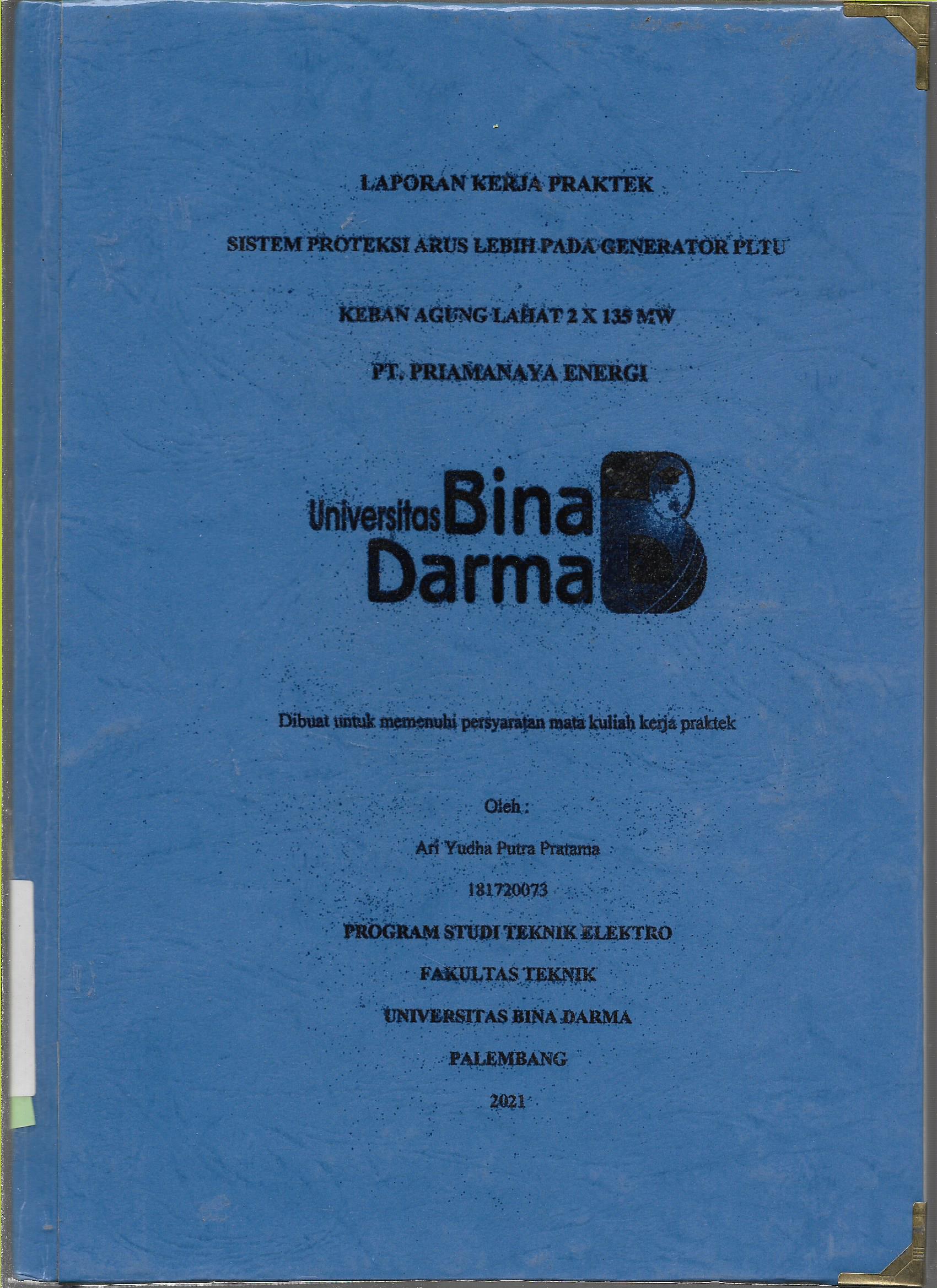 LAPORAN KERJA PRAKTEK

SISTEM PROTEKSI ARUS LEBIH PADA GENERATOR PLTU

KEBAN AGUNG LAHAT 2 X 135 MW

PT. PRIAMANAYA ENERGI

Universitas Bina Darma

Dibuat untuk memenuhi persyaratan mata kuliah kerja praktek

Oleh :

Ari Yudha Putra Pratama

181720073

PROGRAM STUDI TEKNIK ELEKTRO

FAKULTAS TEKNIK

UNIVERSITAS BINA DARMA

PALEMBANG

2021